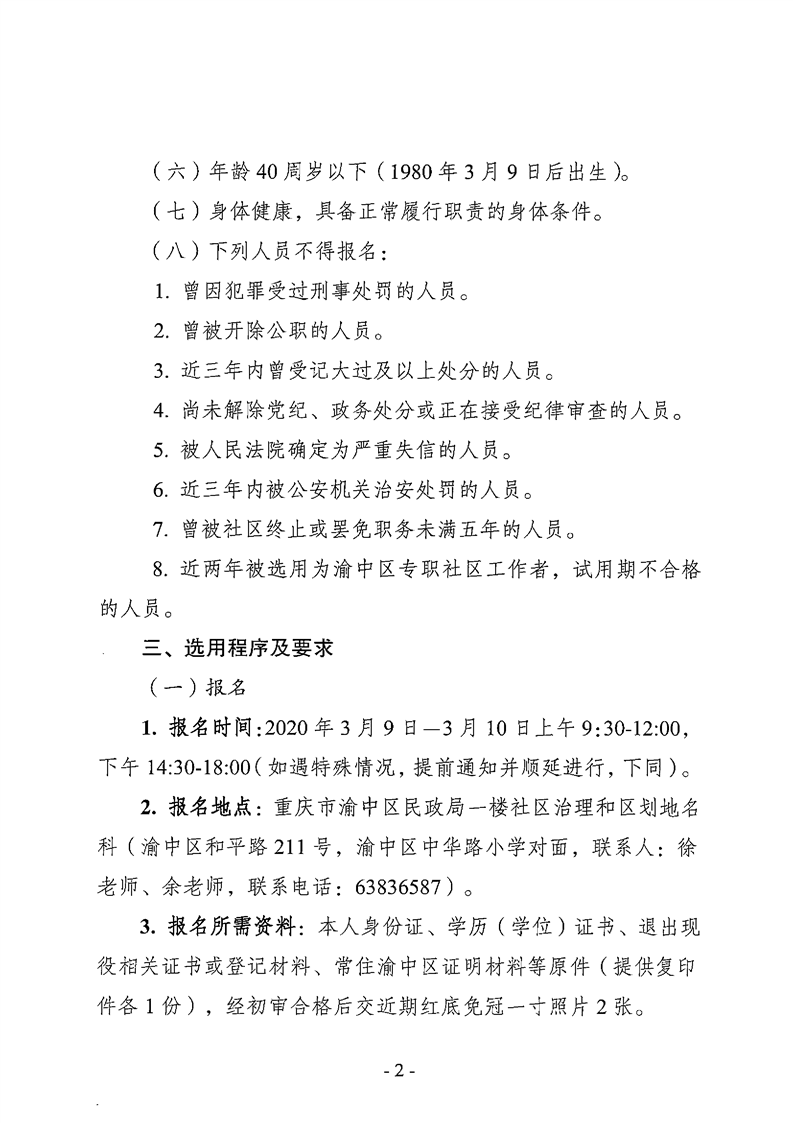 （六）年龄 40 周岁以下（1980 年 3 月 9 日后出生）。

（七）身体健康，具备正常履行职责的身体条件。

（八）下列人员不得报名：

1. 曾因犯罪受过刑事处罚的人员。

2. 曾被开除公职的人员。

3. 近三年内曾受记大过及以上处分的人员。

4. 尚未解除党纪、政务处分或正在接受纪律审查的人员。

5. 被人民法院确定为严重失信的人员。

6. 近三年内被公安机关治安处罚的人员。

7. 曾被社区终止或罢免职务未满五年的人员。

8. 近两年被选用为渝中区专职社区工作者，试用期不合格的人员。

三、选用程序及要求

（一）报名

1. 报名时间：2020 年 3 月 9 日—3 月 10 日上午 9:30-12:00，下午 14:30-18:00（如遇特殊情况，提前通知并顺延进行，下同）。

2. 报名地点：重庆市渝中区民政局一楼社区治理和区划地名科（渝中区和平路 211 号，渝中区中华路小学对面，联系人：徐老师、余老师，联系电话：63836587）。

3. 报名所需资料：本人身份证、学历（学位）证书、退出现役相关证书或登记材料、常住渝中区证明材料等原件（提供复印件各 1 份），经初审合格后交近期红底免冠一寸照片 2 张。

- 2 -